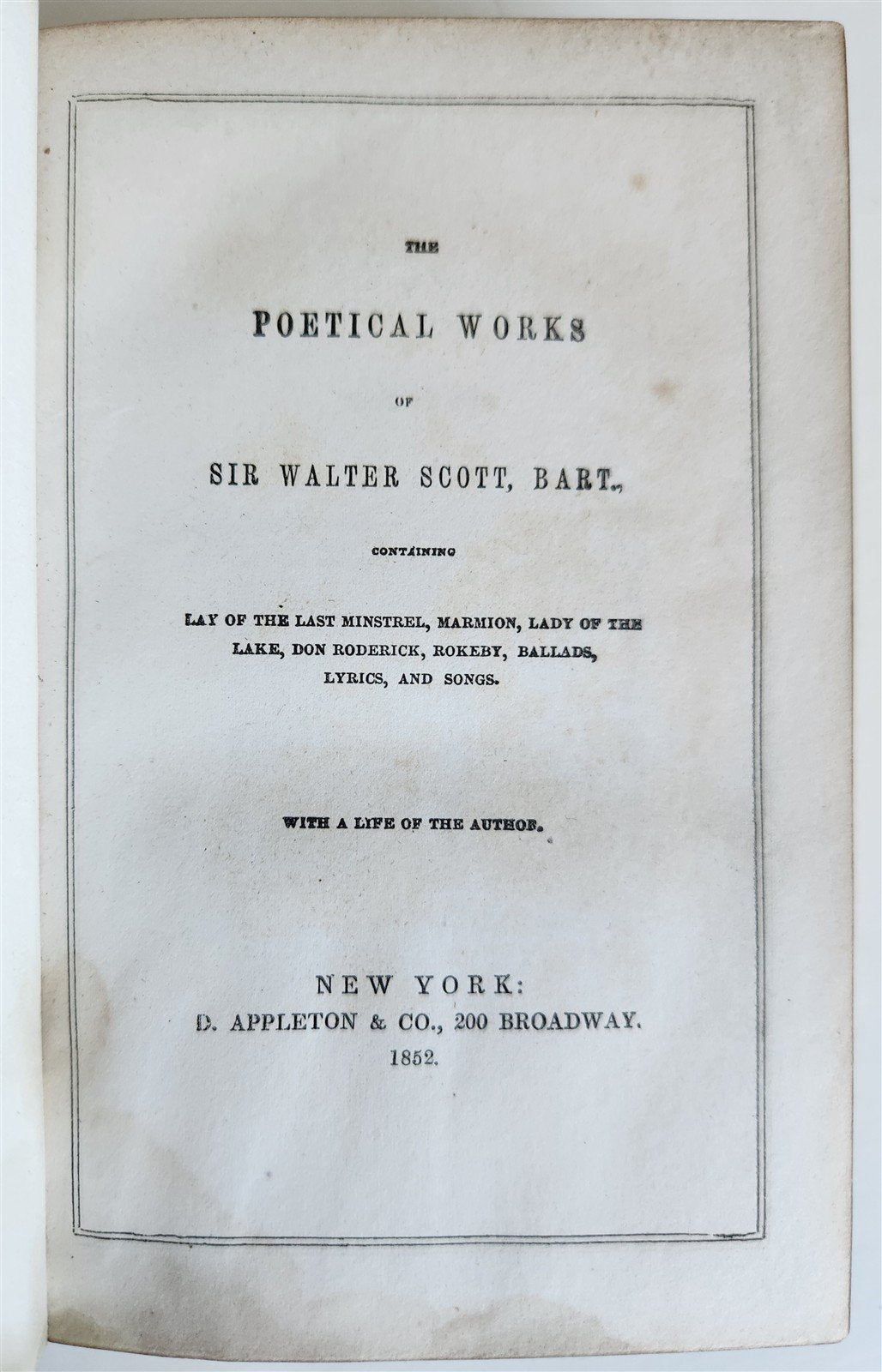 THE

POETICAL WORKS

OF

SIR WALTER SCOTT, BART.,

CONTAINING

LAY OF THE LAST MINSTREL, MARMION, LADY OF THE LAKE, DON RODERICK, ROKEBY, BALLADS, LYRICS, AND SONGS.

WITH A LIFE OF THE AUTHOR.

NEW YORK:
D. APPLETON & CO., 200 BROADWAY.
1852.